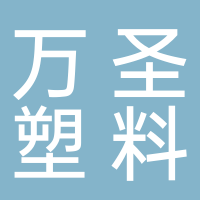 万圣
塑料